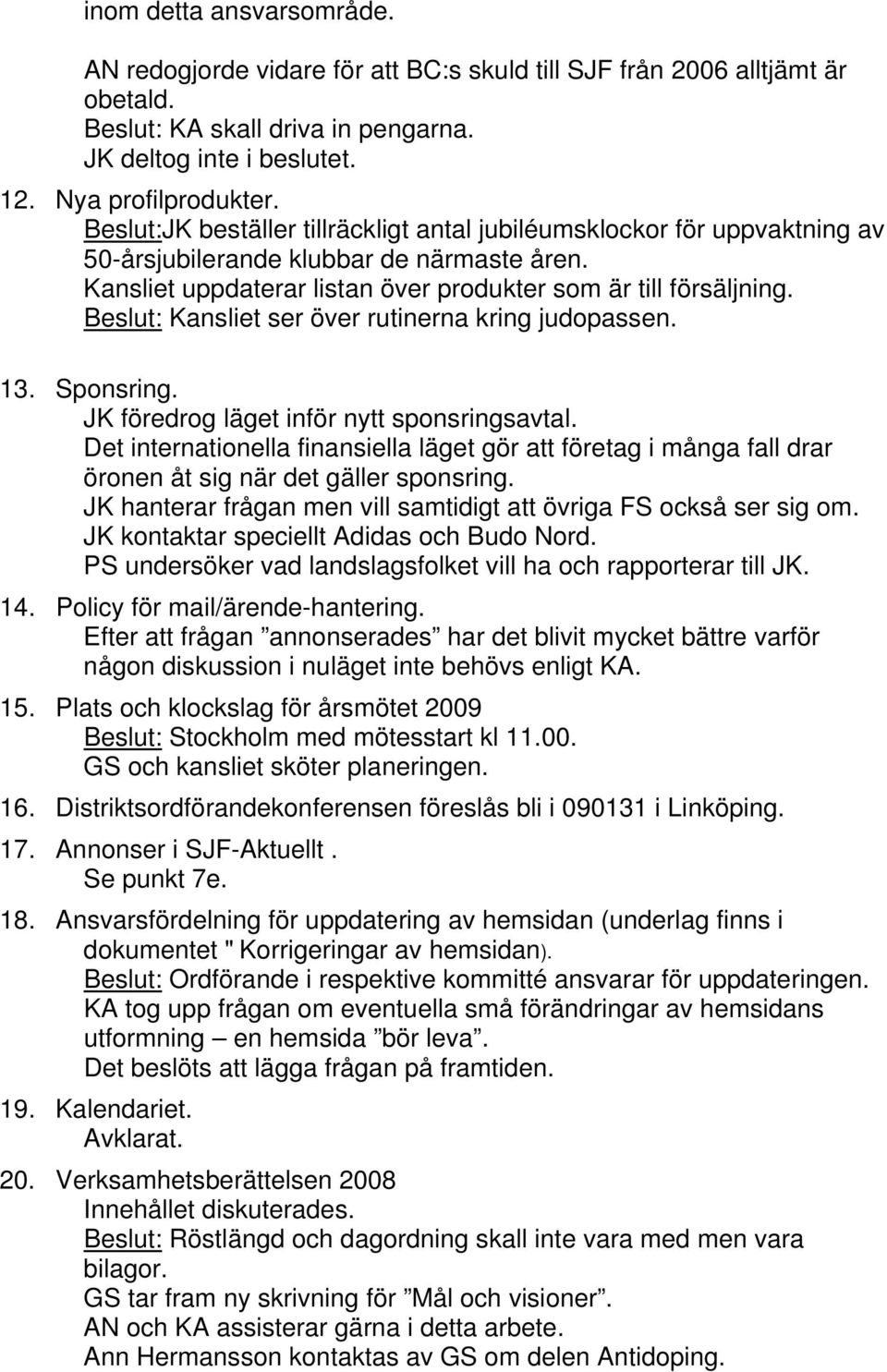 inom detta ansvarsområde.

AN redogjorde vidare för att BC:s skuld till SJF från 2006 alltjämt är obetald.
Beslut: KA skall driva in pengarna.
JK deltog inte i beslutet.

12. Nya profilprodukter.
Beslut:JK beställer tillräckligt antal jubiléumsklockor för uppvaktning av 50-årsjubilerande klubbar de närmaste åren.
Kansliet uppdaterar listan över produkter som är till försäljning.
Beslut: Kansliet ser över rutinerna kring judopassen.

13. Sponsring.
JK föredrog läget inför nytt sponsringsavtal.
Det internationella finansiella läget gör att företag i många fall drar öronen åt sig när det gäller sponsring.
JK hanterar frågan men vill samtidigt att övriga FS också ser sig om.
JK kontaktar speciellt Adidas och Budo Nord.
PS undersöker vad landslagsfolket vill ha och rapporterar till JK.

14. Policy för mail/ärende-hantering.
Efter att frågan ”annonserades” har det blivit mycket bättre varför någon diskussion i nuläget inte behövs enligt KA.

15. Plats och klockslag för årsmötet 2009
Beslut: Stockholm med mötesstart kl 11.00.
GS och kansliet sköter planeringen.

16. Distriktsordförandekonferensen föreslås bli i 090131 i Linköping.

17. Annonser i SJF-Aktuellt .
Se punkt 7e.

18. Ansvarsfördelning för uppdatering av hemsidan (underlag finns i dokumentet " Korrigeringar av hemsidan).
Beslut: Ordförande i respektive kommitté ansvarar för uppdateringen.
KA tog upp frågan om eventuella små förändringar av hemsidans utformning – en hemsida ”bör leva”.
Det beslöts att lägga frågan på framtiden.

19. Kalendariet.
Avklarat.

20. Verksamhetsberättelsen 2008
Innehållet diskuterades.
Beslut: Röstlängd och dagordning skall inte vara med men vara bilagor.
GS tar fram ny skrivning för ”Mål och visioner”.
AN och KA assisterar gärna i detta arbete.
Ann Hermansson kontaktas av GS om delen Antidoping.